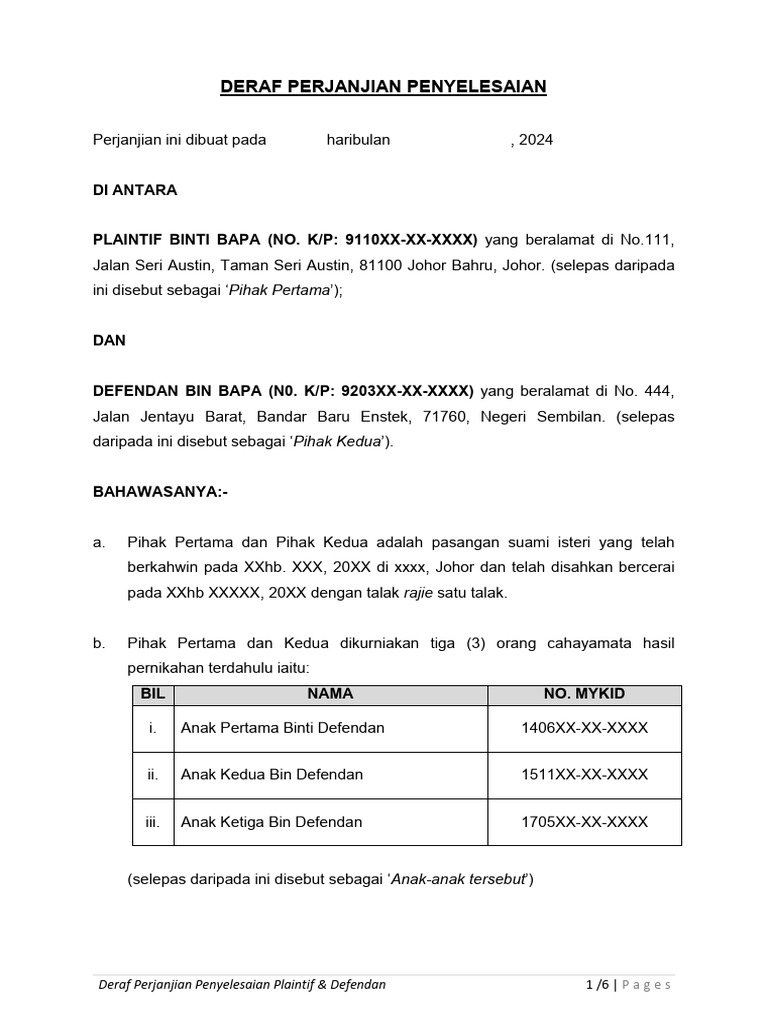 DERAF PERJANJIAN PENYELESAIAN

Perjanjian ini dibuat pada haribulan , 2024

DI ANTARA

PLAINTIF BINTI BAPA (NO. K/P: 9110XX-XX-XXXX) yang beralamat di No.111, Jalan Seri Austin, Taman Seri Austin, 81100 Johor Bahru, Johor. (selepas daripada ini disebut sebagai 'Pihak Pertama');

DAN

DEFENDAN BIN BAPA (N0. K/P: 9203XX-XX-XXXX) yang beralamat di No. 444, Jalan Jentayu Barat, Bandar Baru Enstek, 71760, Negeri Sembilan. (selepas daripada ini disebut sebagai 'Pihak Kedua').

BAHAWASANYA:-

a. Pihak Pertama dan Pihak Kedua adalah pasangan suami isteri yang telah berkahwin pada XXhb. XXX, 20XX di xxxx, Johor dan telah disahkan bercerai pada XXhb XXXXX, 20XX dengan talak rajie satu talak.

b. Pihak Pertama dan Kedua dikurniakan tiga (3) orang cahayamata hasil pernikahan terdahulu iaitu:

| BIL | NAMA | NO. MYKID |
|---|---|---|
| i. | Anak Pertama Binti Defendan | 1406XX-XX-XXXX |
| ii. | Anak Kedua Bin Defendan | 1511XX-XX-XXXX |
| iii. | Anak Ketiga Bin Defendan | 1705XX-XX-XXXX |

(selepas daripada ini disebut sebagai 'Anak-anak tersebut')

Deraf Perjanjian Penyelesaian Plaintif & Defendan 1 /6 | Pages